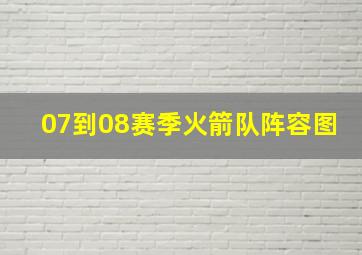 07到08赛季火箭队阵容图